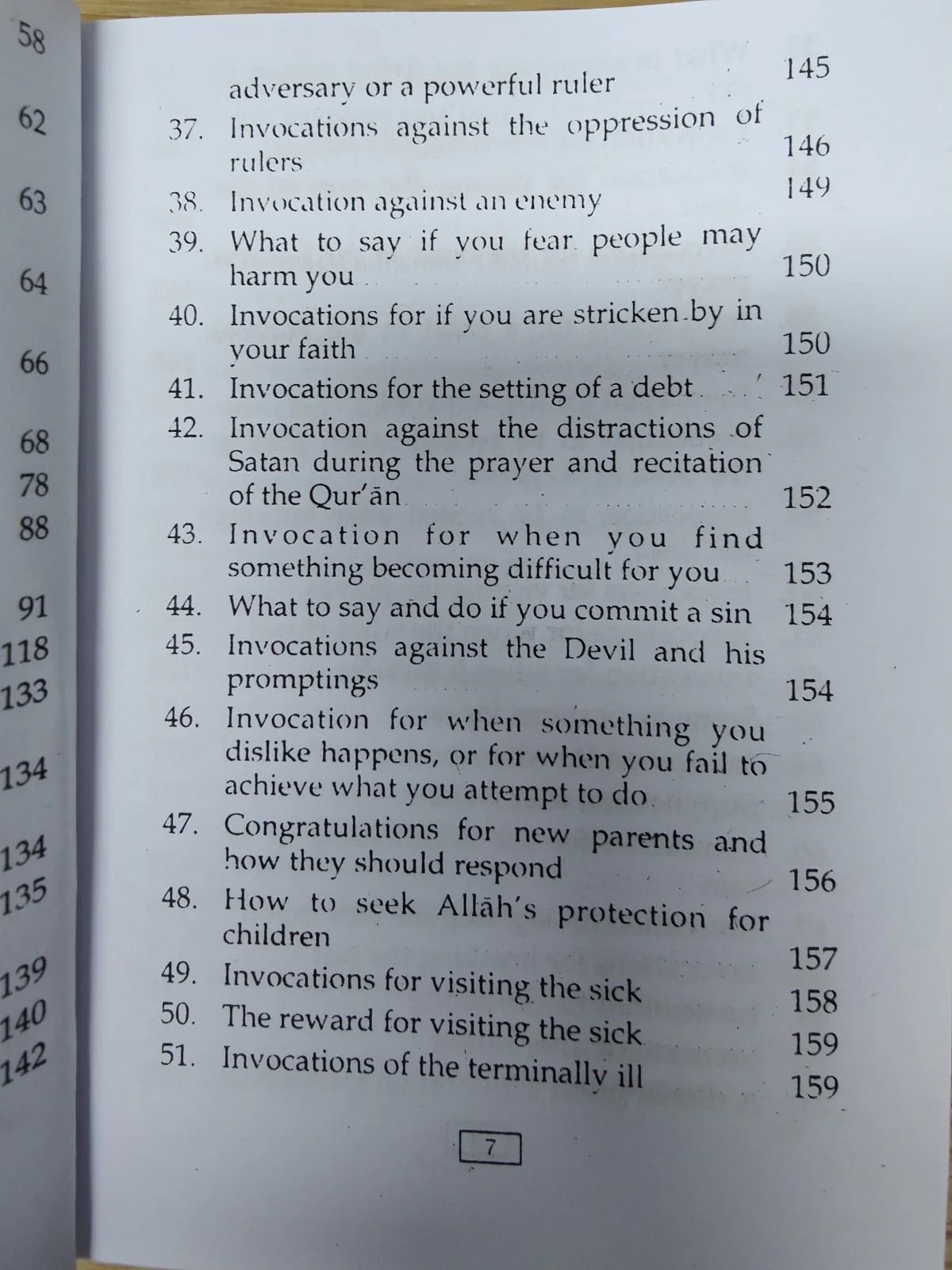 58
62
63
64
66
68
78
88
91
118
133
134
134
135
139
140
142

adversary or a powerful ruler 145

37. Invocations against the oppression of rulers 146

38. Invocation against an enemy 149

39. What to say if you fear people may harm you 150

40. Invocations for if you are stricken by in your faith 150

41. Invocations for the setting of a debt 151

42. Invocation against the distractions of Satan during the prayer and recitation of the Qur'ān 152

43. Invocation for when you find something becoming difficult for you 153

44. What to say and do if you commit a sin 154

45. Invocations against the Devil and his promptings 154

46. Invocation for when something you dislike happens, or for when you fail to achieve what you attempt to do 155

47. Congratulations for new parents and how they should respond 156

48. How to seek Allāh's protection for children 157

49. Invocations for visiting the sick 158

50. The reward for visiting the sick 159

51. Invocations of the terminally ill 159

7